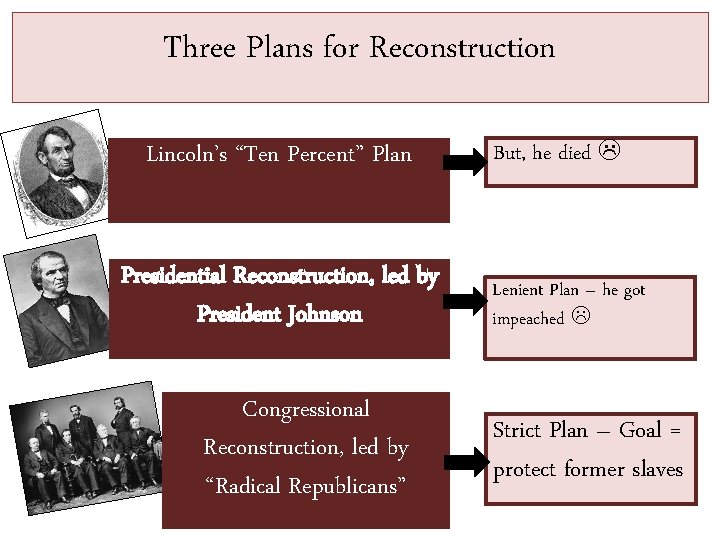 Three Plans for Reconstruction

Lincoln's "Ten Percent" Plan

But, he died ☹

Presidential Reconstruction, led by President Johnson

Lenient Plan – he got impeached ☹

Congressional Reconstruction, led by "Radical Republicans"

Strict Plan – Goal = protect former slaves